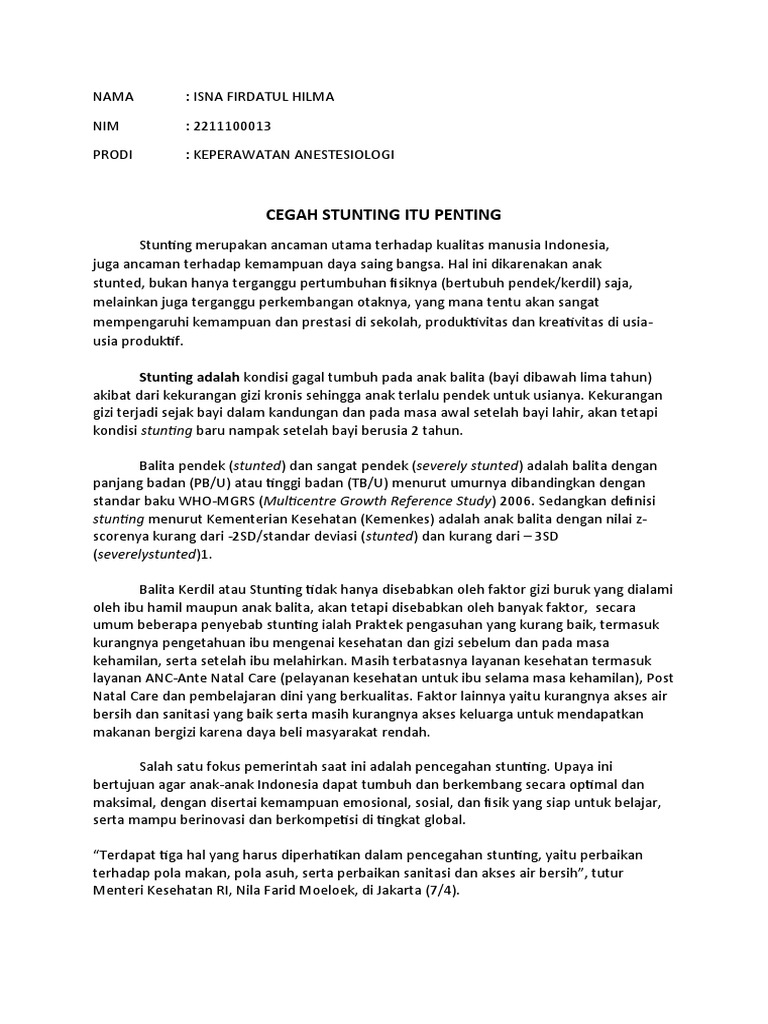 NAMA : ISNA FIRDATUL HILMA

NIM : 2211100013

PRODI : KEPERAWATAN ANESTESIOLOGI

CEGAH STUNTING ITU PENTING

Stunting merupakan ancaman utama terhadap kualitas manusia Indonesia, juga ancaman terhadap kemampuan daya saing bangsa. Hal ini dikarenakan anak stunted, bukan hanya terganggu pertumbuhan fisiknya (bertubuh pendek/kerdil) saja, melainkan juga terganggu perkembangan otaknya, yang mana tentu akan sangat mempengaruhi kemampuan dan prestasi di sekolah, produktivitas dan kreativitas di usia-usia produktif.

Stunting adalah kondisi gagal tumbuh pada anak balita (bayi dibawah lima tahun) akibat dari kekurangan gizi kronis sehingga anak terlalu pendek untuk usianya. Kekurangan gizi terjadi sejak bayi dalam kandungan dan pada masa awal setelah bayi lahir, akan tetapi kondisi stunting baru nampak setelah bayi berusia 2 tahun.

Balita pendek (stunted) dan sangat pendek (severely stunted) adalah balita dengan panjang badan (PB/U) atau tinggi badan (TB/U) menurut umurnya dibandingkan dengan standar baku WHO-MGRS (Multicentre Growth Reference Study) 2006. Sedangkan definisi stunting menurut Kementerian Kesehatan (Kemenkes) adalah anak balita dengan nilai z-scorenya kurang dari -2SD/standar deviasi (stunted) dan kurang dari – 3SD (severelystunted)1.

Balita Kerdil atau Stunting tidak hanya disebabkan oleh faktor gizi buruk yang dialami oleh ibu hamil maupun anak balita, akan tetapi disebabkan oleh banyak faktor, secara umum beberapa penyebab stunting ialah Praktek pengasuhan yang kurang baik, termasuk kurangnya pengetahuan ibu mengenai kesehatan dan gizi sebelum dan pada masa kehamilan, serta setelah ibu melahirkan. Masih terbatasnya layanan kesehatan termasuk layanan ANC-Ante Natal Care (pelayanan kesehatan untuk ibu selama masa kehamilan), Post Natal Care dan pembelajaran dini yang berkualitas. Faktor lainnya yaitu kurangnya akses air bersih dan sanitasi yang baik serta masih kurangnya akses keluarga untuk mendapatkan makanan bergizi karena daya beli masyarakat rendah.

Salah satu fokus pemerintah saat ini adalah pencegahan stunting. Upaya ini bertujuan agar anak-anak Indonesia dapat tumbuh dan berkembang secara optimal dan maksimal, dengan disertai kemampuan emosional, sosial, dan fisik yang siap untuk belajar, serta mampu berinovasi dan berkompetisi di tingkat global.

“Terdapat tiga hal yang harus diperhatikan dalam pencegahan stunting, yaitu perbaikan terhadap pola makan, pola asuh, serta perbaikan sanitasi dan akses air bersih”, tutur Menteri Kesehatan RI, Nila Farid Moeloek, di Jakarta (7/4).